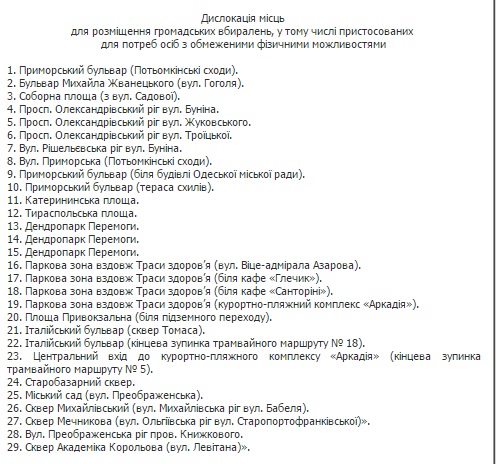 Дислокація місць
для розміщення громадських вбиралень, у тому числі пристосованих
для потреб осіб з обмеженими фізичними можливостями

1. Приморський бульвар (Потьомкінські сходи).
2. Бульвар Михайла Жванецького (вул. Гоголя).
3. Соборна площа (з вул. Садової).
4. Просп. Олександрівський ріг вул. Буніна.
5. Просп. Олександрівський ріг вул. Жуковського.
6. Просп. Олександрівський ріг вул. Троїцької.
7. Вул. Рішельєвська ріг вул. Буніна.
8. Вул. Приморська (Потьомкінські сходи).
9. Приморський бульвар (біля будівлі Одеської міської ради).
10. Приморський бульвар (тераса схилів).
11. Катерининська площа.
12. Тираспольська площа.
13. Дендропарк Перемоги.
14. Дендропарк Перемоги.
15. Дендропарк Перемоги.
16. Паркова зона вздовж Траси здоров'я (вул. Віце-адмірала Азарова).
17. Паркова зона вздовж Траси здоров'я (біля кафе «Глечик»).
18. Паркова зона вздовж Траси здоров'я (біля кафе «Санторіні»).
19. Паркова зона вздовж Траси здоров'я (курортно-пляжний комплекс «Аркадія»).
20. Площа Привокзальна (біля підземного переходу).
21. Італійський бульвар (сквер Томаса).
22. Італійський бульвар (кінцева зупинка трамвайного маршруту № 18).
23. Центральний вхід до курортно-пляжного комплексу «Аркадія» (кінцева зупинка трамвайного маршруту № 5).
24. Старобазарний сквер.
25. Міський сад (вул. Преображенська).
26. Сквер Михайлівський (вул. Михайлівська ріг вул. Бабеля).
27. Сквер Мечникова (вул. Ольгіївська ріг вул. Старопортофранківської)».
28. Вул. Преображенська ріг пров. Книжкового.
29. Сквер Академіка Корольова (вул. Левітана)».